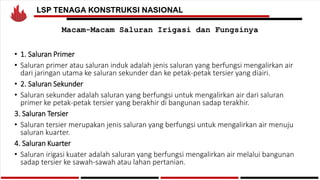 LSP TENAGA KONSTRUKSI NASIONAL

Macam-Macam Saluran Irigasi dan Fungsinya

• 1. Saluran Primer

• Saluran primer atau saluran induk adalah jenis saluran yang berfungsi mengalirkan air dari jaringan utama ke saluran sekunder dan ke petak-petak tersier yang diairi.

• 2. Saluran Sekunder

• Saluran sekunder adalah saluran yang berfungsi untuk mengalirkan air dari saluran primer ke petak-petak tersier yang berakhir di bangunan sadap terakhir.

3. Saluran Tersier

• Saluran tersier merupakan jenis saluran yang berfungsi untuk mengalirkan air menuju saluran kuarter.

4. Saluran Kuarter

• Saluran irigasi kuater adalah saluran yang berfungsi mengalirkan air melalui bangunan sadap tersier ke sawah-sawah atau lahan pertanian.